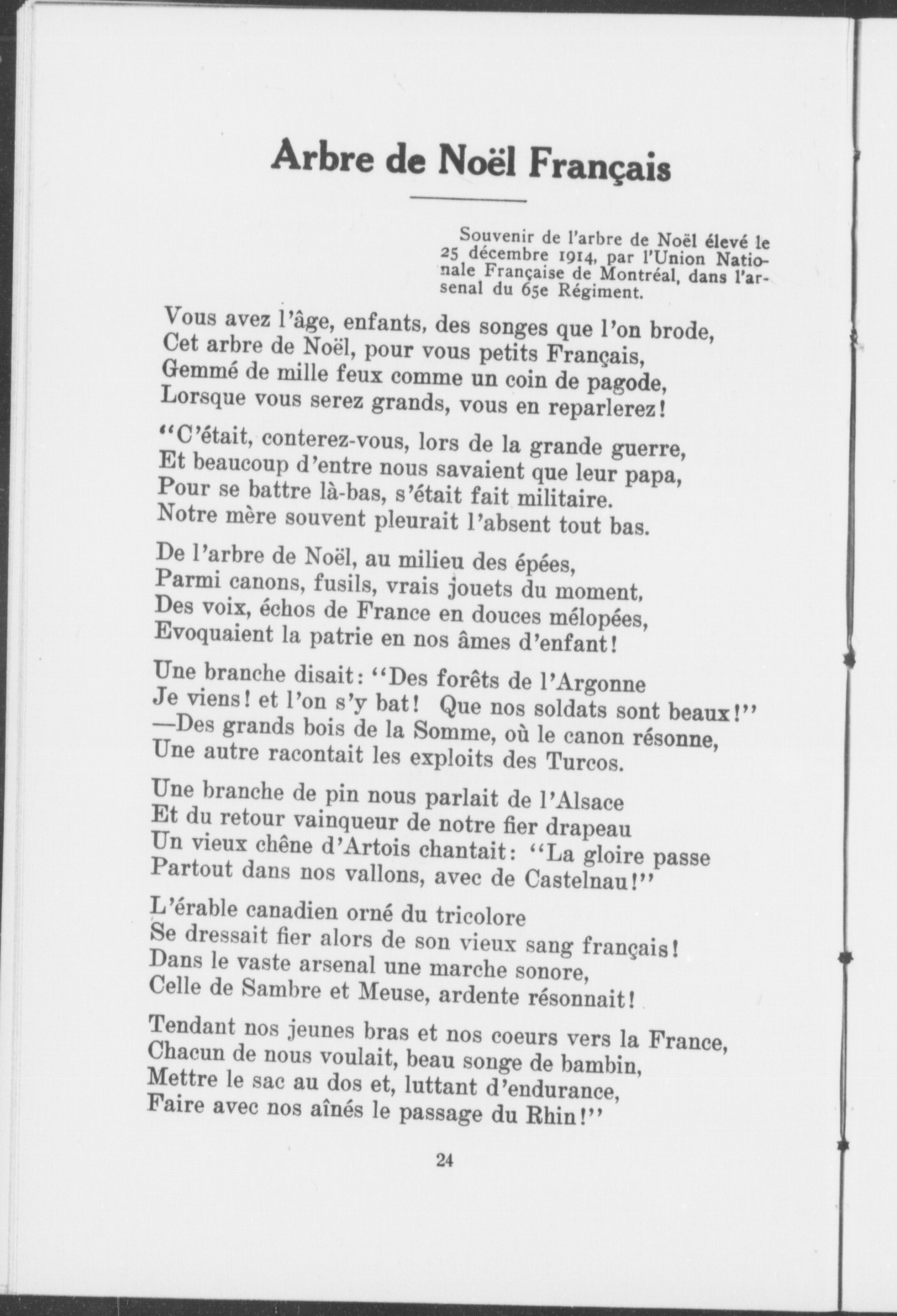 Arbre de Noël Français

Souvenir de l'arbre de Noël élevé le 25 décembre 1914, par l'Union Nationale Française de Montréal, dans l'arsenal du 65e Régiment.

Vous avez l'âge, enfants, des songes que l'on brode,
Cet arbre de Noël, pour vous petits Français,
Gemmé de mille feux comme un coin de pagode,
Lorsque vous serez grands, vous en reparlerez!

"C'était, conterez-vous, lors de la grande guerre,
Et beaucoup d'entre nous savaient que leur papa,
Pour se battre là-bas, s'était fait militaire.
Notre mère souvent pleurait l'absent tout bas.

De l'arbre de Noël, au milieu des épées,
Parmi canons, fusils, vrais jouets du moment,
Des voix, échos de France en douces mélopées,
Evoquaient la patrie en nos âmes d'enfant!

Une branche disait: "Des forêts de l'Argonne
Je viens! et l'on s'y bat! Que nos soldats sont beaux!"
—Des grands bois de la Somme, où le canon résonne,
Une autre racontait les exploits des Turcos.

Une branche de pin nous parlait de l'Alsace
Et du retour vainqueur de notre fier drapeau
Un vieux chêne d'Artois chantait: "La gloire passe
Partout dans nos vallons, avec de Castelnau!"

L'érable canadien orné du tricolore
Se dressait fier alors de son vieux sang français!
Dans le vaste arsenal une marche sonore,
Celle de Sambre et Meuse, ardente résonnait!

Tendant nos jeunes bras et nos coeurs vers la France,
Chacun de nous voulait, beau songe de bambin,
Mettre le sac au dos et, luttant d'endurance,
Faire avec nos aînés le passage du Rhin!"

24